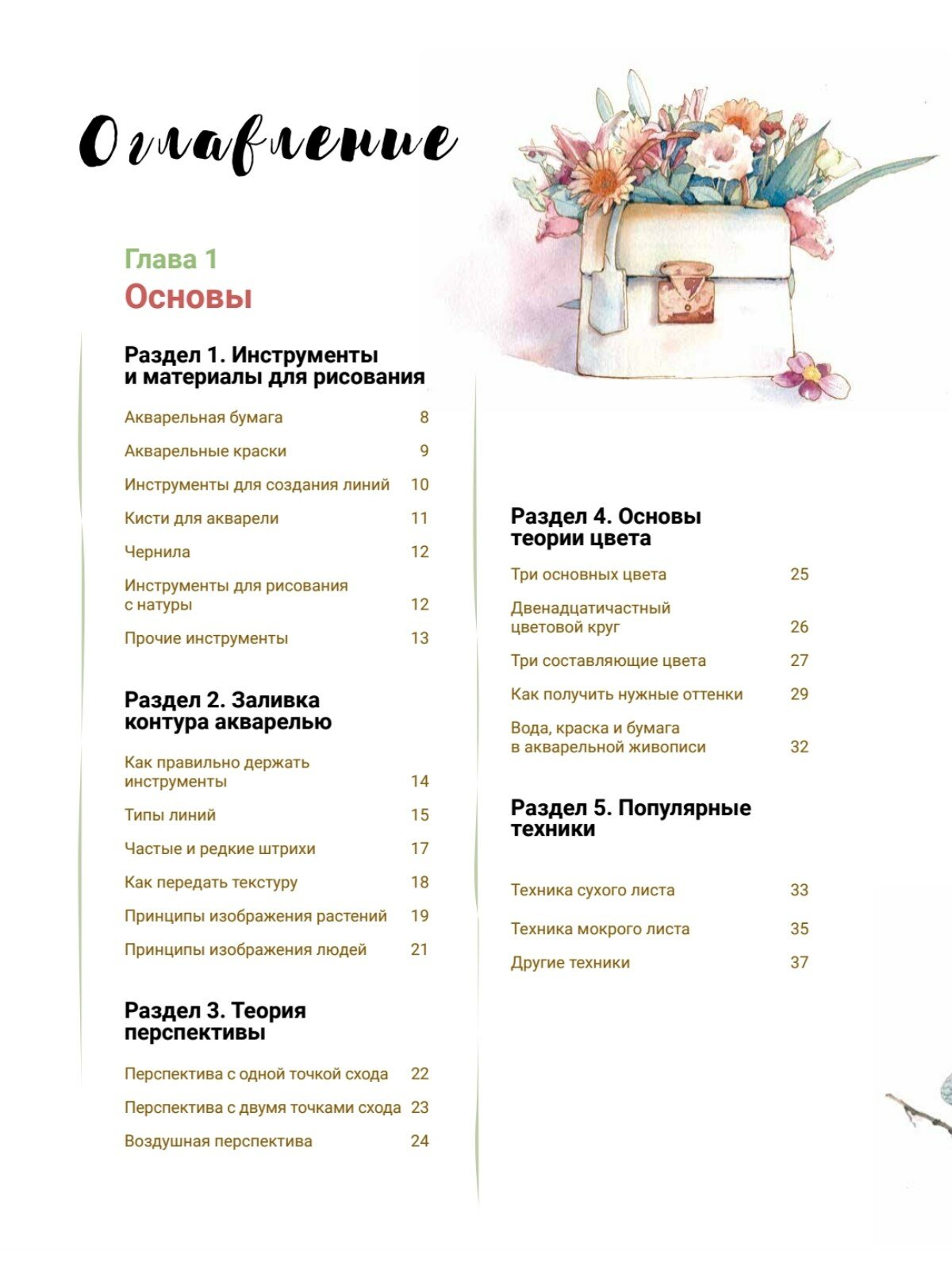 Оглавление

Глава 1
Основы

Раздел 1. Инструменты и материалы для рисования

Акварельная бумага 8

Акварельные краски 9

Инструменты для создания линий 10

Кисти для акварели 11

Чернила 12

Инструменты для рисования с натуры 12

Прочие инструменты 13

Раздел 2. Заливка контура акварелью

Как правильно держать инструменты 14

Типы линий 15

Частые и редкие штрихи 17

Как передать текстуру 18

Принципы изображения растений 19

Принципы изображения людей 21

Раздел 3. Теория перспективы

Перспектива с одной точкой схода 22

Перспектива с двумя точками схода 23

Воздушная перспектива 24

Раздел 4. Основы теории цвета

Три основных цвета 25

Двенадцатичастный цветовой круг 26

Три составляющие цвета 27

Как получить нужные оттенки 29

Вода, краска и бумага в акварельной живописи 32

Раздел 5. Популярные техники

Техника сухого листа 33

Техника мокрого листа 35

Другие техники 37